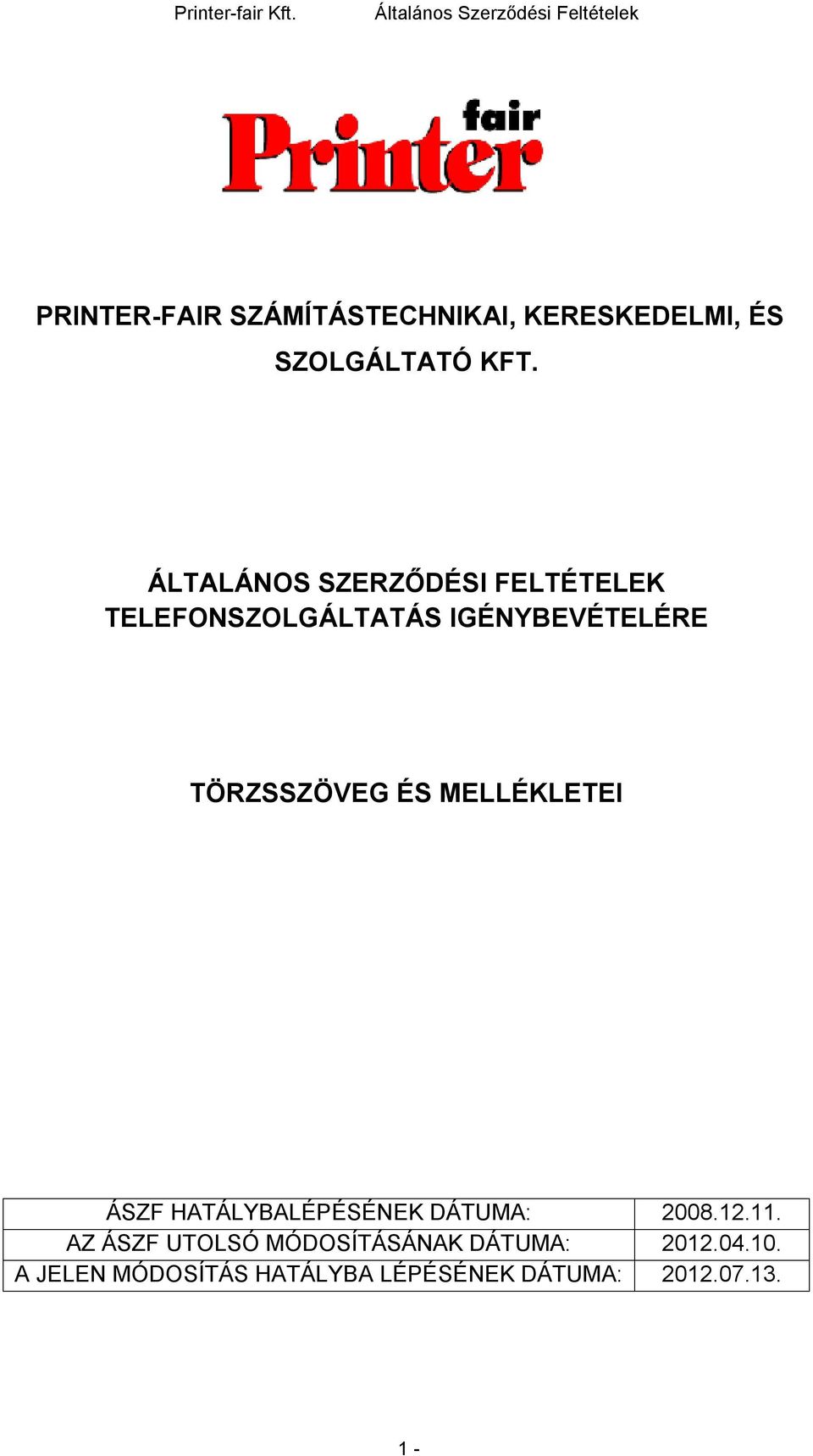 Printer-fair Kft. Általános Szerződési Feltételek

fair
Printer

PRINTER-FAIR SZÁMÍTÁSTECHNIKAI, KERESKEDELMI, ÉS SZOLGÁLTATÓ KFT.

ÁLTALÁNOS SZERZŐDÉSI FELTÉTELEK TELEFONSZOLGÁLTATÁS IGÉNYBEVÉTELÉRE

TÖRZSSZÖVEG ÉS MELLÉKLETEI

| ÁSZF HATÁLYBALÉPÉSÉNEK DÁTUMA: | 2008.12.11. |
|---|---|
| AZ ÁSZF UTOLSÓ MÓDOSÍTÁSÁNAK DÁTUMA: | 2012.04.10. |
| A JELEN MÓDOSÍTÁS HATÁLYBA LÉPÉSÉNEK DÁTUMA: | 2012.07.13. |

1 -